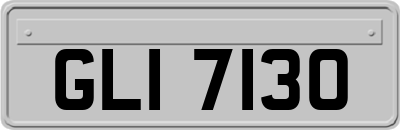 GLI 7130